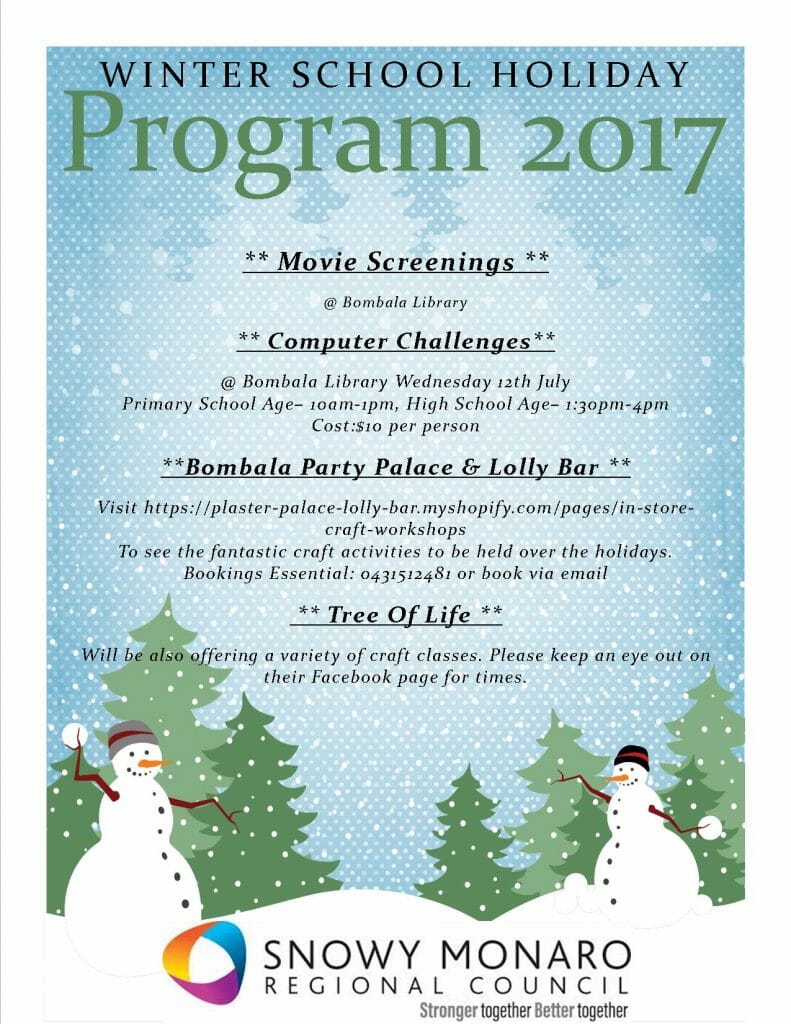 WINTER SCHOOL HOLIDAY

Program 2017

** Movie Screenings **

@ Bombala Library

** Computer Challenges**

@ Bombala Library Wednesday 12th July
Primary School Age– 10am-1pm, High School Age– 1:30pm-4pm
Cost:$10 per person

**Bombala Party Palace & Lolly Bar **

Visit https://plaster-palace-lolly-bar.myshopify.com/pages/in-store-craft-workshops
To see the fantastic craft activities to be held over the holidays.
Bookings Essential: 0431512481 or book via email

** Tree Of Life **

Will be also offering a variety of craft classes. Please keep an eye out on their Facebook page for times.

SNOWY MONARO
REGIONAL COUNCIL
Stronger together Better together